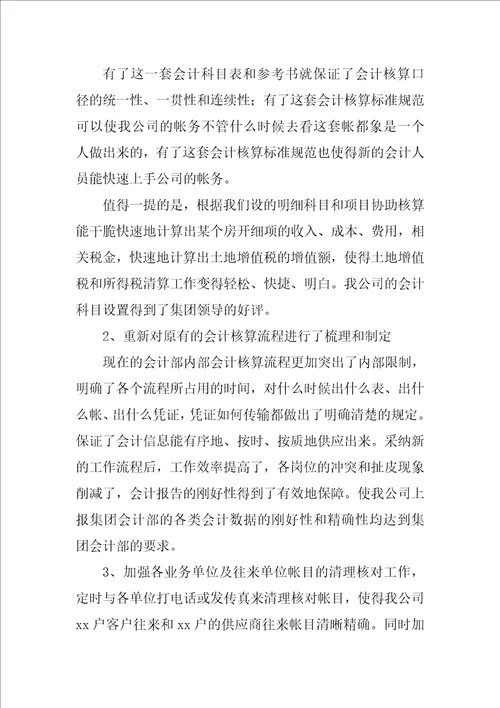 有了这一套会计科目表和参考书就保证了会计核算口径的统一性、一贯性和连续性；有了这套会计核算标准规范可以使我公司的帐务不管什么时候去看这套帐都象是一个人做出来的，有了这套会计核算标准规范也使得新的会计人员能快速上手公司的帐务。

值得一提的是，根据我们设的明细科目和项目协助核算能干脆快速地计算出某个房开细项的收入、成本、费用，相关税金，快速地计算出土地增值税的增值额，使得土地增值税和所得税清算工作变得轻松、快捷、明白。我公司的会计科目设置得到了集团领导的好评。

2、重新对原有的会计核算流程进行了梳理和制定

现在的会计部内部会计核算流程更加突出了内部限制，明确了各个流程所占用的时间，对什么时候出什么表、出什么帐、出什么凭证，凭证如何传输都做出了明确清楚的规定。保证了会计信息能有序地、按时、按质地供应出来。采纳新的工作流程后，工作效率提高了，各岗位的冲突和扯皮现象削减了，会计报告的刚好性得到了有效地保障。使我公司上报集团会计部的各类会计数据的刚好性和精确性均达到集团会计部的要求。

3、加强各业务单位及往来单位帐目的清理核对工作，定时与各单位打电话或发传真来清理核对帐目，使得我公司xx户客户往来和xx户的供应商往来帐目清晰精确。同时加